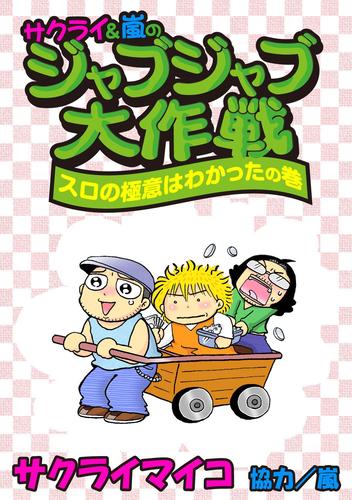 サクライ&嵐の
ジャブジャブ大作戦
スロの極意はわかったの巻

サクライマイコ 協力/嵐